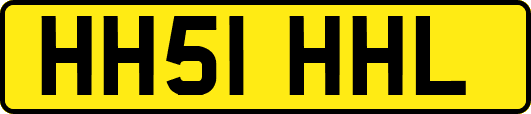 HH51 HHL